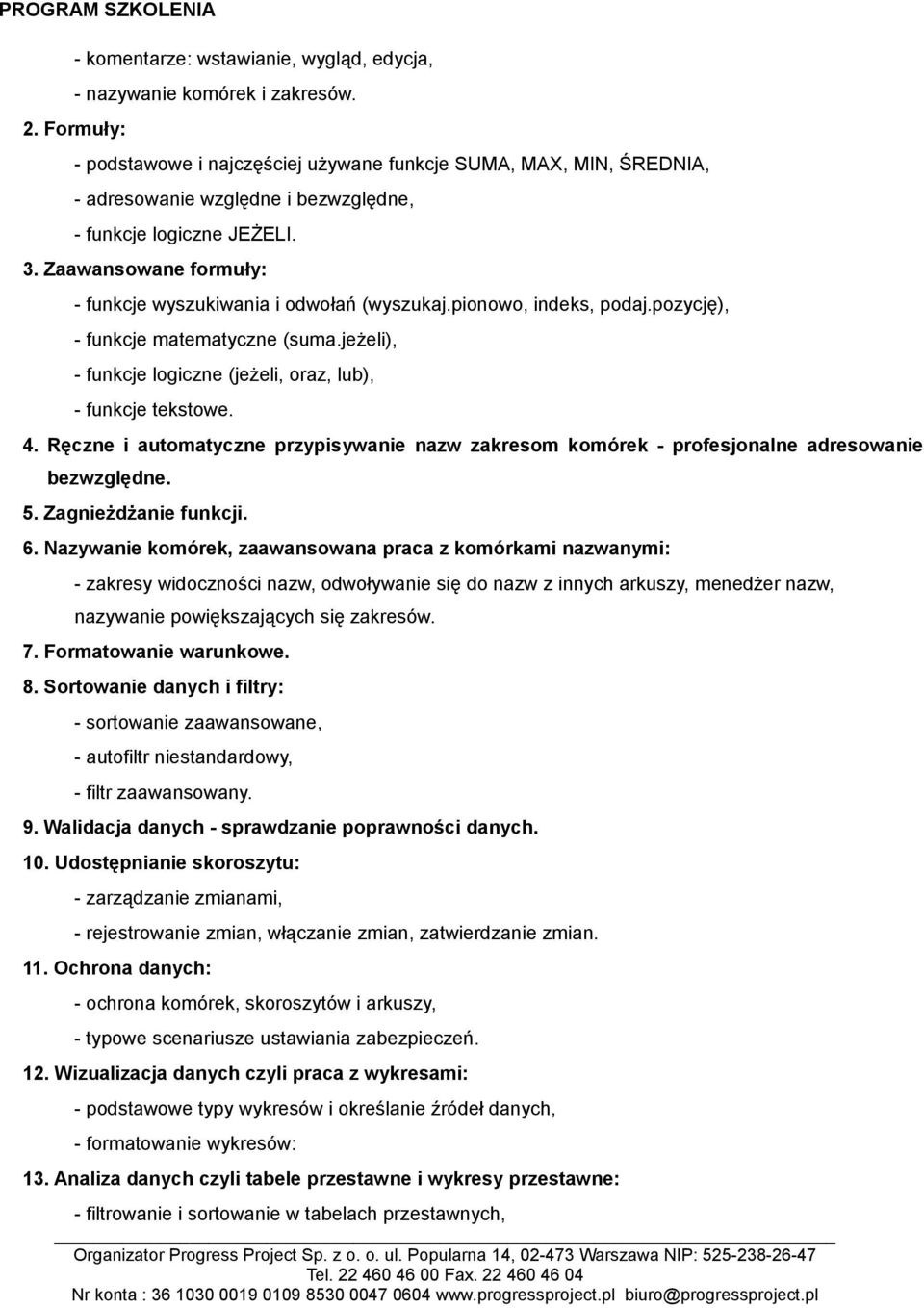 PROGRAM SZKOLENIA

- komentarze: wstawianie, wygląd, edycja,
- nazywanie komórek i zakresów.

2. Formuły:
- podstawowe i najczęściej używane funkcje SUMA, MAX, MIN, ŚREDNIA,
- adresowanie względne i bezwzględne,
- funkcje logiczne JEŻELI.

3. Zaawansowane formuły:
- funkcje wyszukiwania i odwołań (wyszukaj.pionowo, indeks, podaj.pozycję),
- funkcje matematyczne (suma.jeżeli),
- funkcje logiczne (jeżeli, oraz, lub),
- funkcje tekstowe.

4. Ręczne i automatyczne przypisywanie nazw zakresom komórek - profesjonalne adresowanie bezwzględne.

5. Zagnieżdżanie funkcji.

6. Nazywanie komórek, zaawansowana praca z komórkami nazwanymi:
- zakresy widoczności nazw, odwoływanie się do nazw z innych arkuszy, menedżer nazw, nazywanie powiększających się zakresów.

7. Formatowanie warunkowe.

8. Sortowanie danych i filtry:
- sortowanie zaawansowane,
- autofiltr niestandardowy,
- filtr zaawansowany.

9. Walidacja danych - sprawdzanie poprawności danych.

10. Udostępnianie skoroszytu:
- zarządzanie zmianami,
- rejestrowanie zmian, włączanie zmian, zatwierdzanie zmian.

11. Ochrona danych:
- ochrona komórek, skoroszytów i arkuszy,
- typowe scenariusze ustawiania zabezpieczeń.

12. Wizualizacja danych czyli praca z wykresami:
- podstawowe typy wykresów i określanie źródeł danych,
- formatowanie wykresów:

13. Analiza danych czyli tabele przestawne i wykresy przestawne:
- filtrowanie i sortowanie w tabelach przestawnych,

Organizator Progress Project Sp. z o. o. ul. Popularna 14, 02-473 Warszawa NIP: 525-238-26-47
Tel. 22 460 46 00 Fax. 22 460 46 04
Nr konta : 36 1030 0019 0109 8530 0047 0604 www.progressproject.pl biuro@progressproject.pl